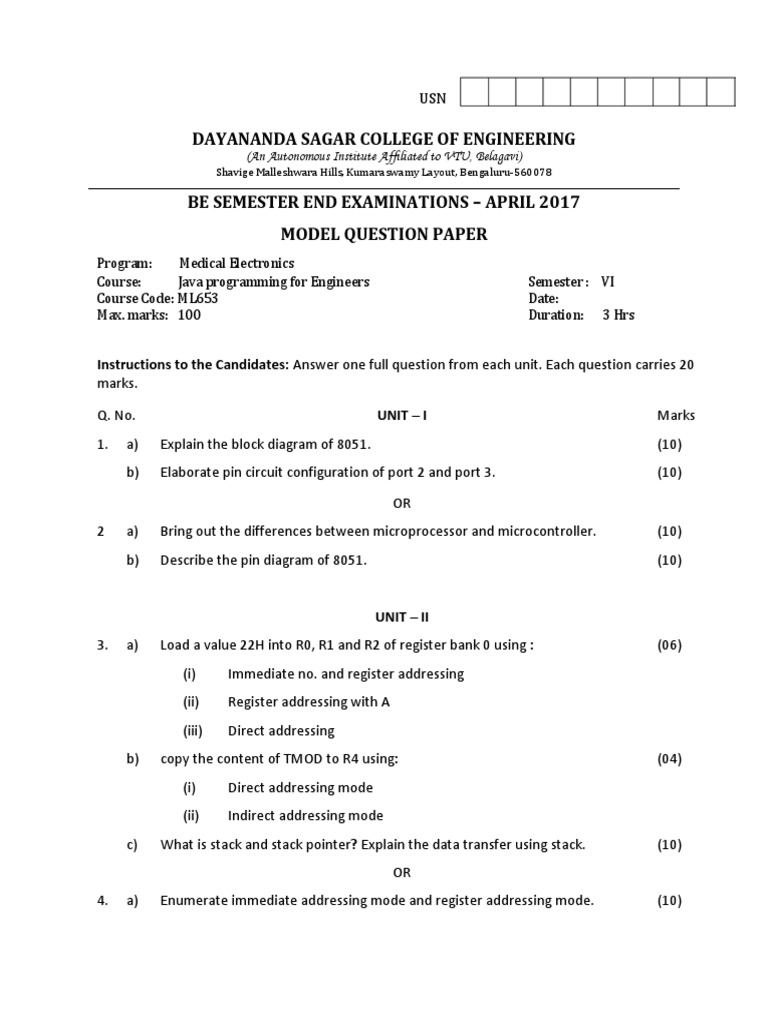 USN

DAYANANDA SAGAR COLLEGE OF ENGINEERING
(An Autonomous Institute Affiliated to VTU, Belagavi)
Shavige Malleshwara Hills, Kumaraswamy Layout, Bengaluru-560078

BE SEMESTER END EXAMINATIONS – APRIL 2017

MODEL QUESTION PAPER

Program: Medical Electronics
Course: Java programming for Engineers
Course Code: ML653
Max. marks: 100

Semester : VI
Date:
Duration: 3 Hrs

Instructions to the Candidates: Answer one full question from each unit. Each question carries 20 marks.

Q. No. UNIT – I Marks

1. a) Explain the block diagram of 8051. (10)

b) Elaborate pin circuit configuration of port 2 and port 3. (10)

OR

2 a) Bring out the differences between microprocessor and microcontroller. (10)

b) Describe the pin diagram of 8051. (10)

UNIT – II

3. a) Load a value 22H into R0, R1 and R2 of register bank 0 using : (06)

(i) Immediate no. and register addressing

(ii) Register addressing with A

(iii) Direct addressing

b) copy the content of TMOD to R4 using: (04)

(i) Direct addressing mode

(ii) Indirect addressing mode

c) What is stack and stack pointer? Explain the data transfer using stack. (10)

OR

4. a) Enumerate immediate addressing mode and register addressing mode. (10)